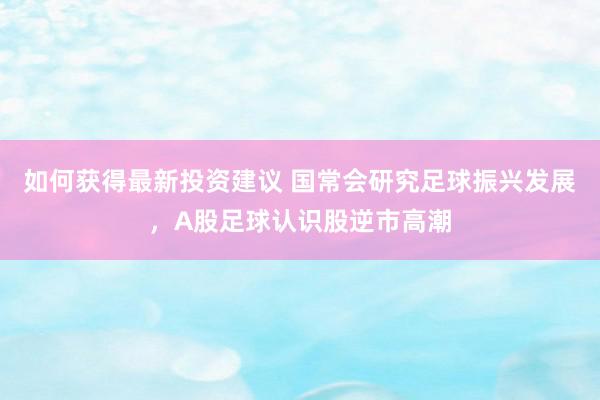 如何获得最新投资建议 国常会研究足球振兴发展，A股足球认识股逆市高潮